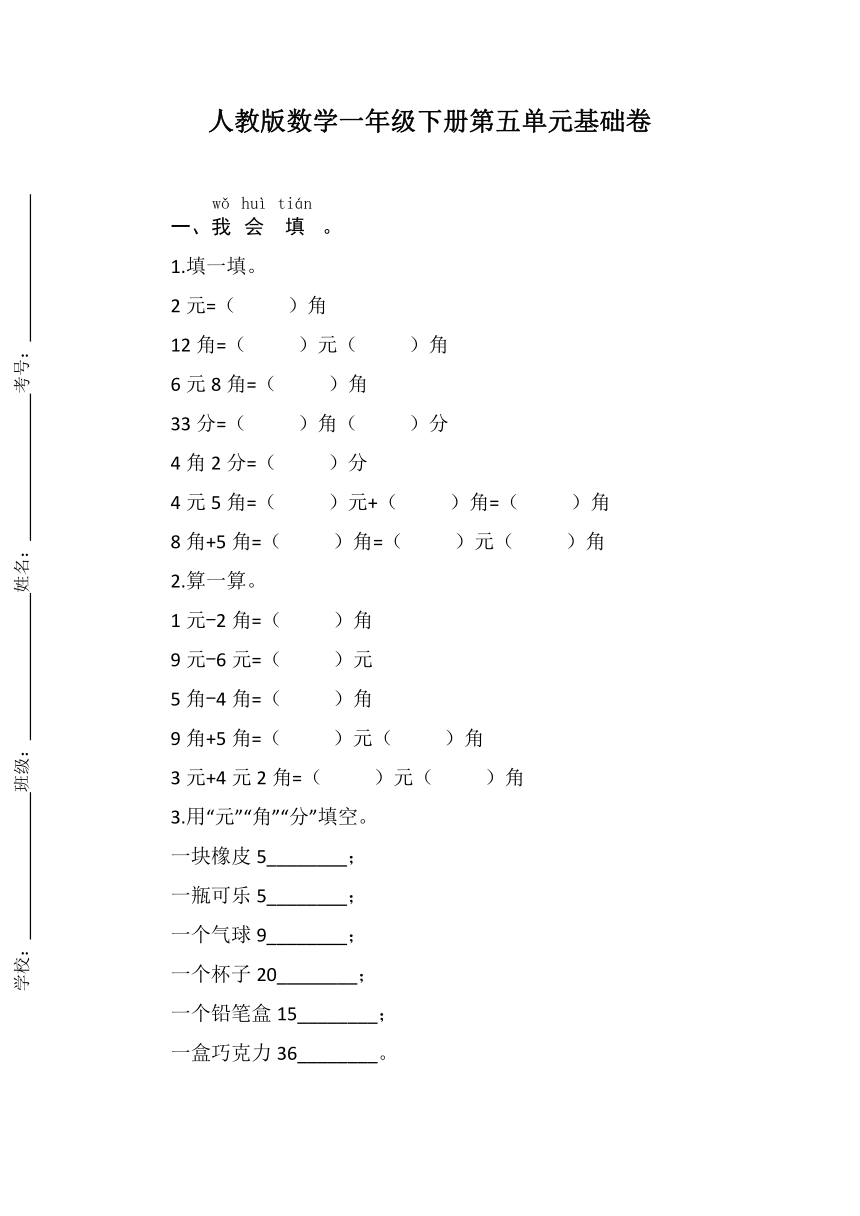 人教版数学一年级下册第五单元基础卷

考号：

姓名：

班级：

学校：

wǒ huì tián
一、我 会 填 。

1.填一填。

2 元=（ ）角

12 角=（ ）元（ ）角

6 元 8 角=（ ）角

33 分=（ ）角（ ）分

4 角 2 分=（ ）分

4 元 5 角=（ ）元+（ ）角=（ ）角

8 角+5 角=（ ）角=（ ）元（ ）角

2.算一算。

1 元−2 角=（ ）角

9 元−6 元=（ ）元

5 角−4 角=（ ）角

9 角+5 角=（ ）元（ ）角

3 元+4 元 2 角=（ ）元（ ）角

3.用“元”“角”“分”填空。

一块橡皮 5________；

一瓶可乐 5________；

一个气球 9________；

一个杯子 20________；

一个铅笔盒 15________；

一盒巧克力 36________。